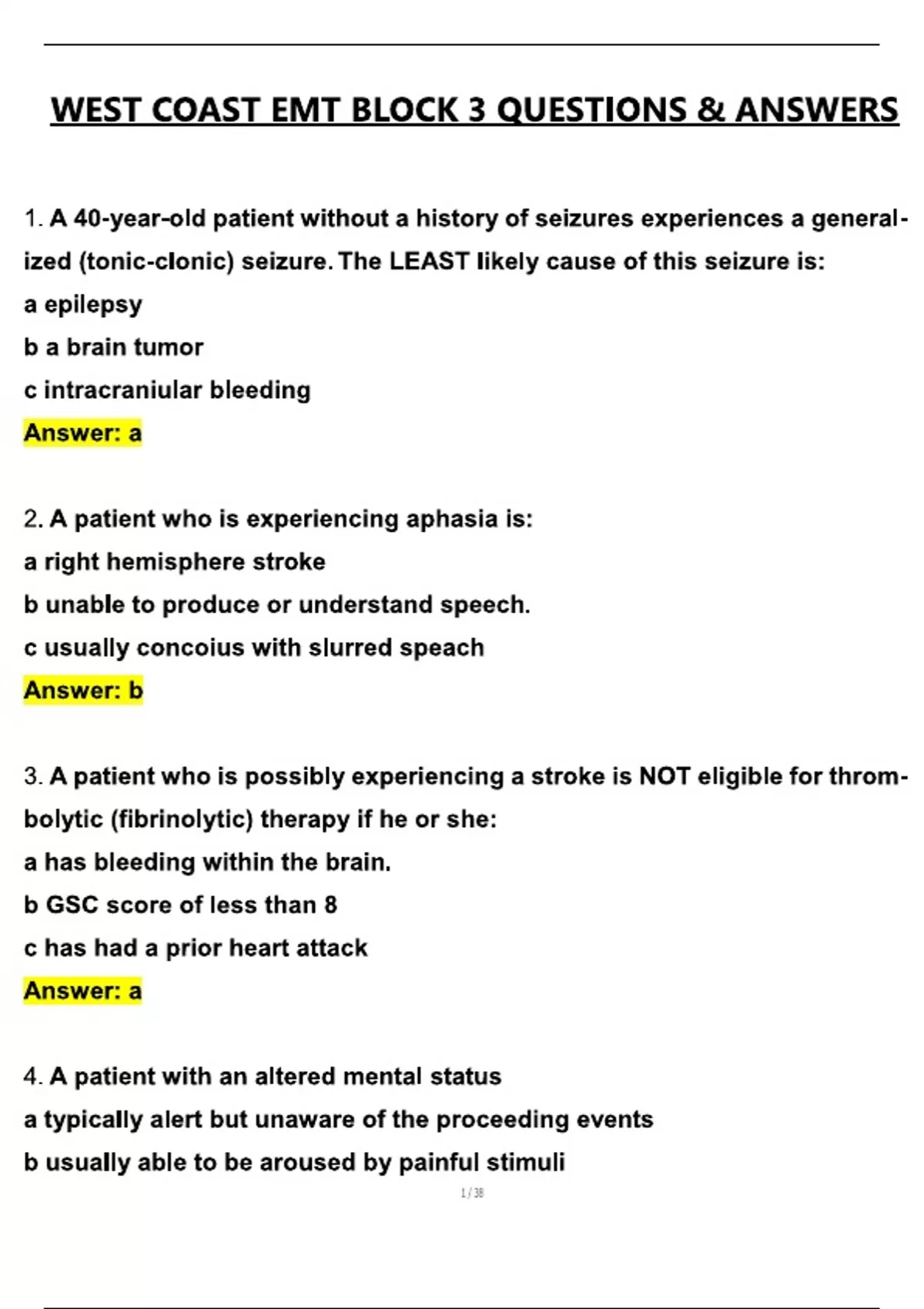 WEST COAST EMT BLOCK 3 QUESTIONS & ANSWERS

1. A 40-year-old patient without a history of seizures experiences a generalized (tonic-clonic) seizure. The LEAST likely cause of this seizure is:
a epilepsy
b a brain tumor
c intracraniular bleeding
Answer: a

2. A patient who is experiencing aphasia is:
a right hemisphere stroke
b unable to produce or understand speech.
c usually concoius with slurred speach
Answer: b

3. A patient who is possibly experiencing a stroke is NOT eligible for thrombolytic (fibrinolytic) therapy if he or she:
a has bleeding within the brain.
b GSC score of less than 8
c has had a prior heart attack
Answer: a

4. A patient with an altered mental status
a typically alert but unaware of the proceeding events
b usually able to be aroused by painful stimuli

1 / 38